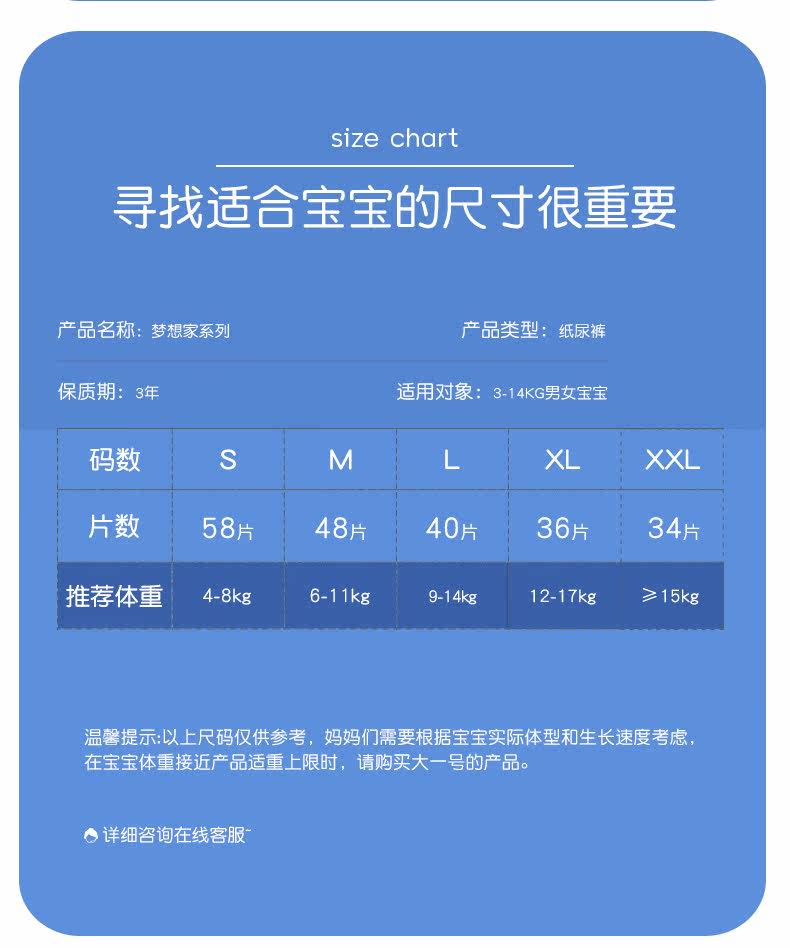 size chart

寻找适合宝宝的尺寸很重要

产品名称：梦想家系列

产品类型：纸尿裤

保质期：3年

适用对象：3-14KG男女宝宝

| 码数 | S | M | L | XL | XXL |
|---|---|---|---|---|---|
| 片数 | 58片 | 48片 | 40片 | 36片 | 34片 |
| 推荐体重 | 4-8kg | 6-11kg | 9-14kg | 12-17kg | ≥15kg |

温馨提示:以上尺码仅供参考，妈妈们需要根据宝宝实际体型和生长速度考虑，在宝宝体重接近产品适重上限时，请购买大一号的产品。

详细咨询在线客服